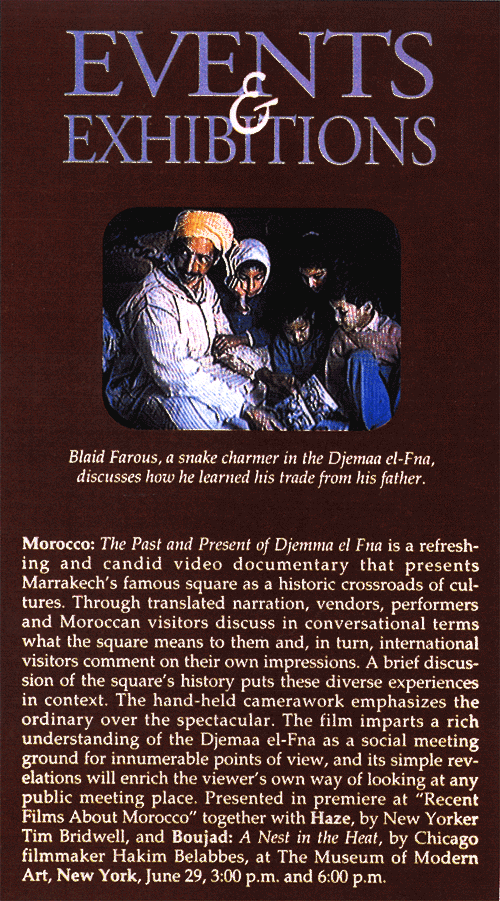 EVENTS
&
EXHIBITIONS

Blaid Farous, a snake charmer in the Djemaa el-Fna, discusses how he learned his trade from his father.

Morocco: The Past and Present of Djemma el Fna is a refreshing and candid video documentary that presents Marrakech's famous square as a historic crossroads of cultures. Through translated narration, vendors, performers and Moroccan visitors discuss in conversational terms what the square means to them and, in turn, international visitors comment on their own impressions. A brief discussion of the square's history puts these diverse experiences in context. The hand-held camerawork emphasizes the ordinary over the spectacular. The film imparts a rich understanding of the Djemaa el-Fna as a social meeting ground for innumerable points of view, and its simple revelations will enrich the viewer's own way of looking at any public meeting place. Presented in premiere at "Recent Films About Morocco" together with Haze, by New Yorker Tim Bridwell, and Boujad: A Nest in the Heat, by Chicago filmmaker Hakim Belabbes, at The Museum of Modern Art, New York, June 29, 3:00 p.m. and 6:00 p.m.